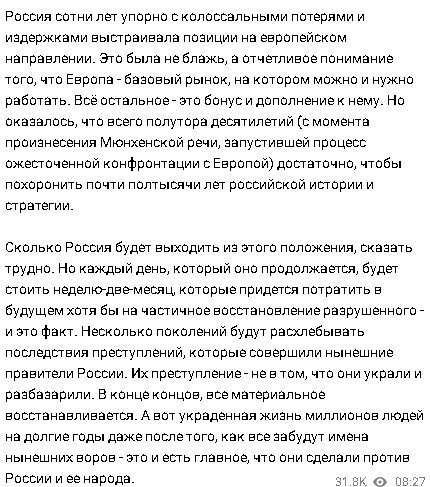 Россия сотни лет упорно с колоссальными потерями и издержками выстраивала позиции на европейском направлении. Это была не блажь, а отчетливое понимание того, что Европа - базовый рынок, на котором можно и нужно работать. Всё остальное - это бонус и дополнение к нему. Но оказалось, что всего полутора десятилетий (с момента произнесения Мюнхенской речи, запустившей процесс ожесточенной конфронтации с Европой) достаточно, чтобы похоронить почти полтысячи лет российской истории и стратегии.

Сколько Россия будет выходить из этого положения, сказать трудно. Но каждый день, который оно продолжается, будет стоить неделю-две-месяц, которые придется потратить в будущем хотя бы на частичное восстановление разрушенного - и это факт. Несколько поколений будут расхлебывать последствия преступлений, которые совершили нынешние правители России. Их преступление - не в том, что они украли и разбазарили. В конце концов, все материальное восстанавливается. А вот украденная жизнь миллионов людей на долгие годы даже после того, как все забудут имена нынешних воров - это и есть главное, что они сделали против России и ее народа.

31.8K 08:27